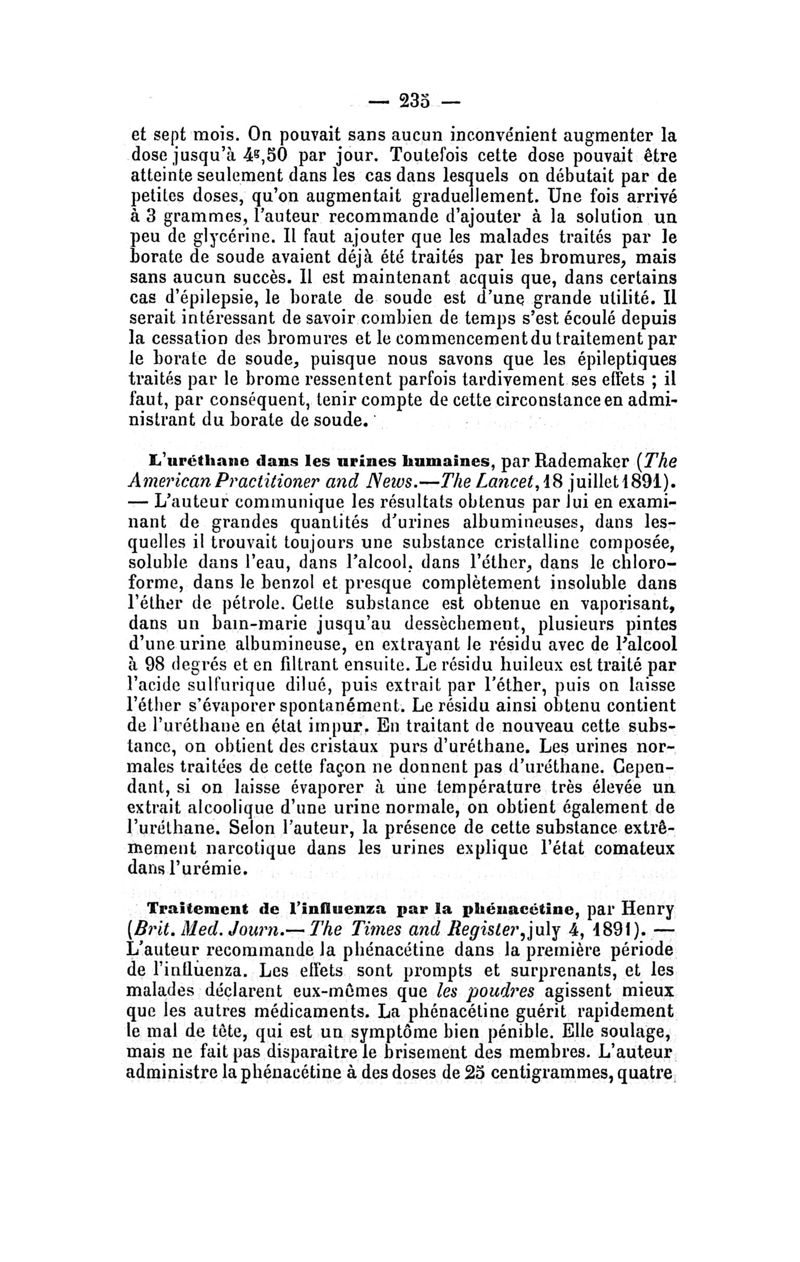 — 235 —

et sept mois. On pouvait sans aucun inconvénient augmenter la dose jusqu'à $4^g,50$ par jour. Toutefois cette dose pouvait être atteinte seulement dans les cas dans lesquels on débutait par de petites doses, qu'on augmentait graduellement. Une fois arrivé à 3 grammes, l'auteur recommande d'ajouter à la solution un peu de glycérine. Il faut ajouter que les malades traités par le borate de soude avaient déjà été traités par les bromures, mais sans aucun succès. Il est maintenant acquis que, dans certains cas d'épilepsie, le borate de soude est d'une grande utilité. Il serait intéressant de savoir combien de temps s'est écoulé depuis la cessation des bromures et le commencement du traitement par le borate de soude, puisque nous savons que les épileptiques traités par le brome ressentent parfois tardivement ses effets ; il faut, par conséquent, tenir compte de cette circonstance en administrant du borate de soude.

L'uréthane dans les urines humaines, par Rademaker (The American Practitioner and News.—The Lancet, 18 juillet 1891). — L'auteur communique les résultats obtenus par lui en examinant de grandes quantités d'urines albumineuses, dans lesquelles il trouvait toujours une substance cristalline composée, soluble dans l'eau, dans l'alcool, dans l'éther, dans le chloroforme, dans le benzol et presque complètement insoluble dans l'éther de pétrole. Cette substance est obtenue en vaporisant, dans un bain-marie jusqu'au dessèchement, plusieurs pintes d'une urine albumineuse, en extrayant le résidu avec de l'alcool à 98 degrés et en filtrant ensuite. Le résidu huileux est traité par l'acide sulfurique dilué, puis extrait par l'éther, puis on laisse l'éther s'évaporer spontanément. Le résidu ainsi obtenu contient de l'uréthane en état impur. En traitant de nouveau cette substance, on obtient des cristaux purs d'uréthane. Les urines normales traitées de cette façon ne donnent pas d'uréthane. Cependant, si on laisse évaporer à une température très élevée un extrait alcoolique d'une urine normale, on obtient également de l'uréthane. Selon l'auteur, la présence de cette substance extrêmement narcotique dans les urines explique l'état comateux dans l'urémie.

Traitement de l'influenza par la phénacétine, par Henry (Brit. Med. Journ.— The Times and Register, july 4, 1891). — L'auteur recommande la phénacétine dans la première période de l'influenza. Les effets sont prompts et surprenants, et les malades déclarent eux-mêmes que les poudres agissent mieux que les autres médicaments. La phénacétine guérit rapidement le mal de tête, qui est un symptôme bien pénible. Elle soulage, mais ne fait pas disparaître le brisement des membres. L'auteur administre la phénacétine à des doses de 25 centigrammes, quatre